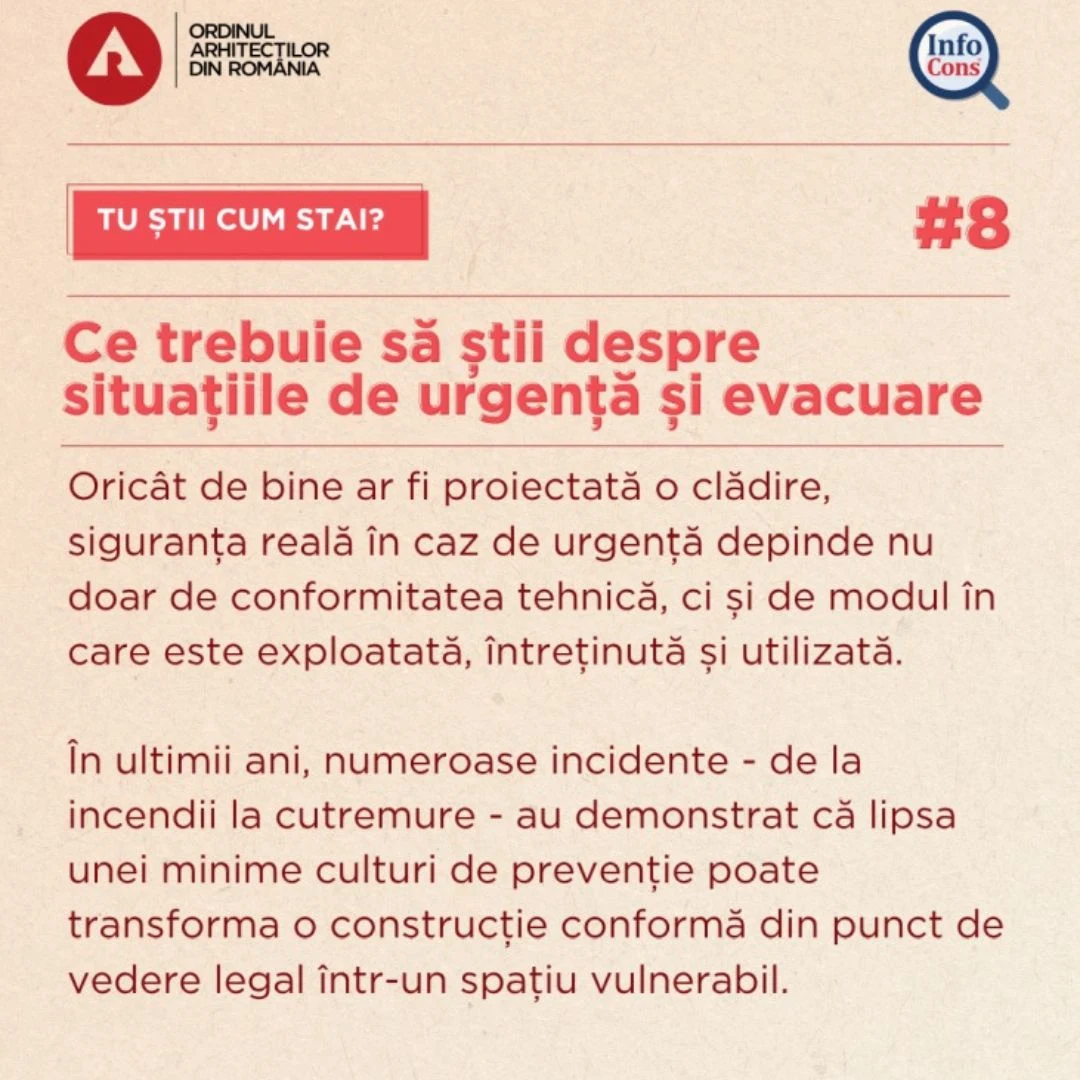 ORDINUL
ARHITECȚILOR
DIN ROMÂNIA

Info
Cons

TU ȘTII CUM STAI?

#8

Ce trebuie să știi despre situațiile de urgență și evacuare

Oricât de bine ar fi proiectată o clădire, siguranța reală în caz de urgență depinde nu doar de conformitatea tehnică, ci și de modul în care este exploatată, întreținută și utilizată.

În ultimii ani, numeroase incidente - de la incendii la cutremure - au demonstrat că lipsa unei minime culturi de prevenție poate transforma o construcție conformă din punct de vedere legal într-un spațiu vulnerabil.